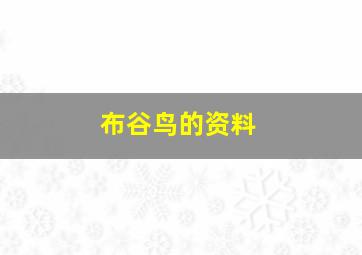 布谷鸟的资料